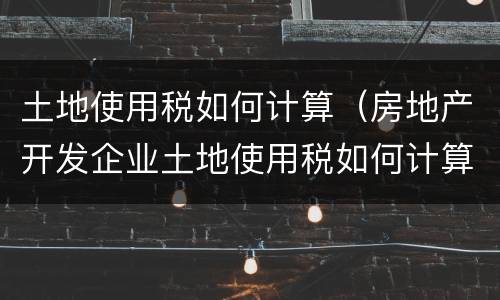 土地使用税如何计算（房地产开发企业土地使用税如何计算